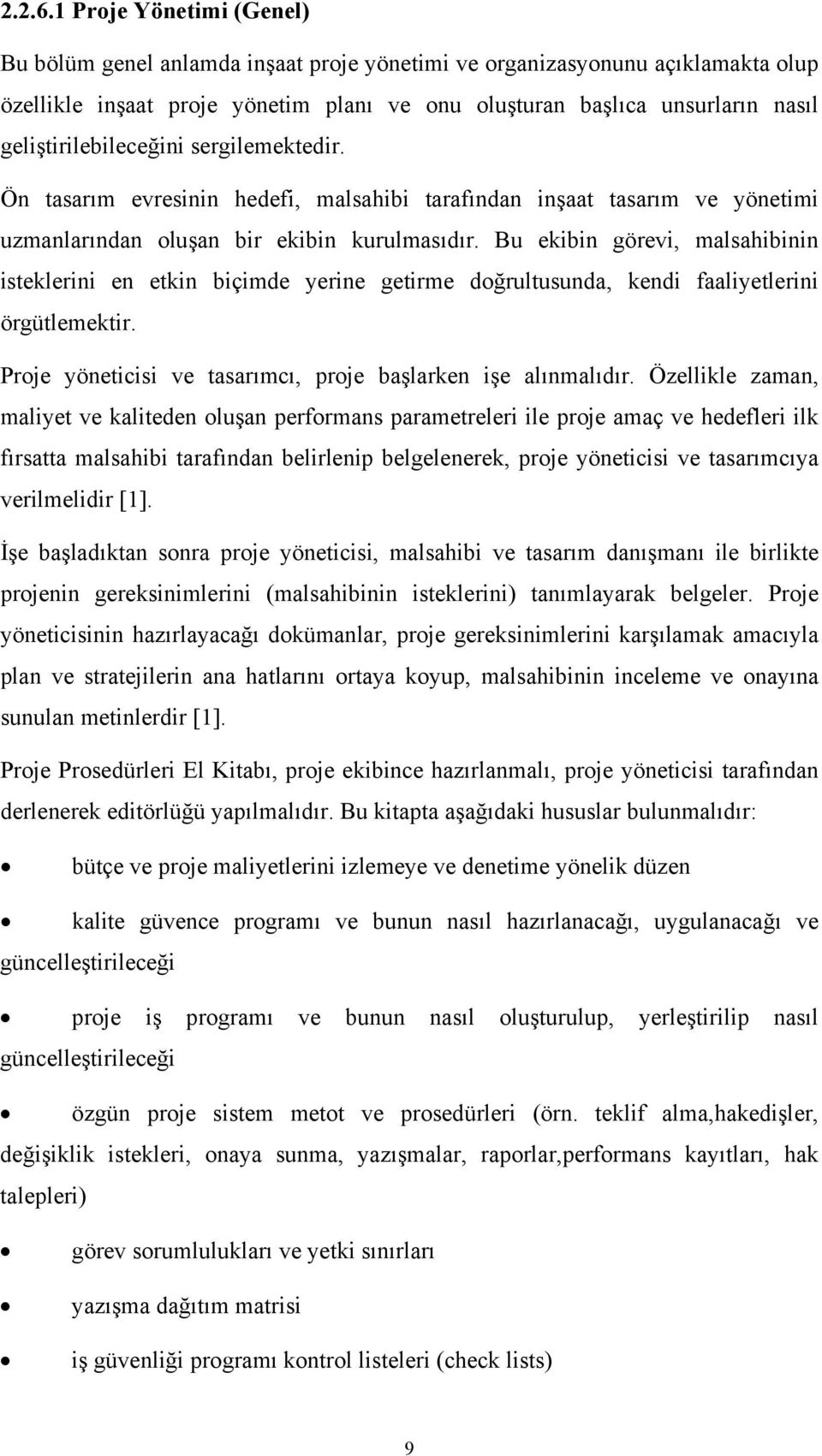 2.2.6.1 Proje Yönetimi (Genel)

Bu bölüm genel anlamda inşaat proje yönetimi ve organizasyonunu açıklamakta olup özellikle inşaat proje yönetim planı ve onu oluşturan başlıca unsurların nasıl geliştirilebileceğini sergilemektedir.

Ön tasarım evresinin hedefi, malsahibi tarafından inşaat tasarım ve yönetimi uzmanlarından oluşan bir ekibin kurulmasıdır. Bu ekibin görevi, malsahibinin isteklerini en etkin biçimde yerine getirme doğrultusunda, kendi faaliyetlerini örgütlemektir.

Proje yöneticisi ve tasarımcı, proje başlarken işe alınmalıdır. Özellikle zaman, maliyet ve kaliteden oluşan performans parametreleri ile proje amaç ve hedefleri ilk fırsatta malsahibi tarafından belirlenip belgelenerek, proje yöneticisi ve tasarımcıya verilmelidir [1].

İşe başladıktan sonra proje yöneticisi, malsahibi ve tasarım danışmanı ile birlikte projenin gereksinimlerini (malsahibinin isteklerini) tanımlayarak belgeler. Proje yöneticisinin hazırlayacağı dokümanlar, proje gereksinimlerini karşılamak amacıyla plan ve stratejilerin ana hatlarını ortaya koyup, malsahibinin inceleme ve onayına sunulan metinlerdir [1].

Proje Prosedürleri El Kitabı, proje ekibince hazırlanmalı, proje yöneticisi tarafından derlenerek editörlüğü yapılmalıdır. Bu kitapta aşağıdaki hususlar bulunmalıdır:

• bütçe ve proje maliyetlerini izlemeye ve denetime yönelik düzen

• kalite güvence programı ve bunun nasıl hazırlanacağı, uygulanacağı ve güncelleştirileceği

• proje iş programı ve bunun nasıl oluşturulup, yerleştirilip nasıl güncelleştirileceği

• özgün proje sistem metot ve prosedürleri (örn. teklif alma,hakedişler, değişiklik istekleri, onaya sunma, yazışmalar, raporlar,performans kayıtları, hak talepleri)

• görev sorumlulukları ve yetki sınırları

• yazışma dağıtım matrisi

• iş güvenliği programı kontrol listeleri (check lists)

9